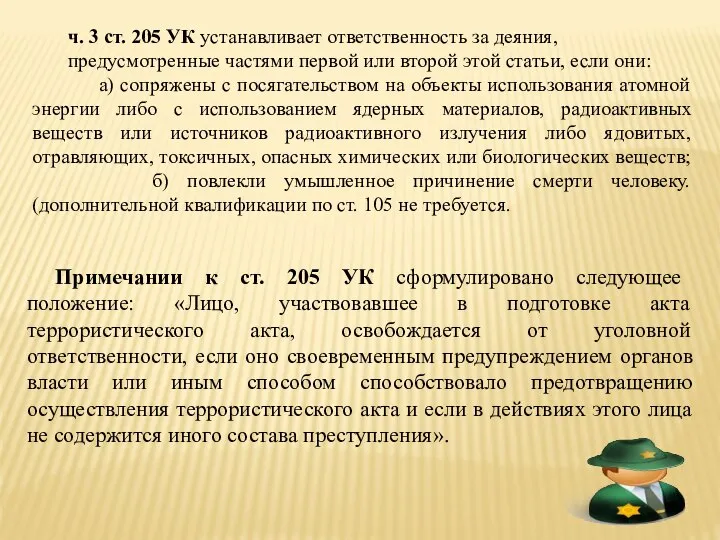 ч. 3 ст. 205 УК устанавливает ответственность за деяния, предусмотренные частями первой или второй этой статьи, если они:

а) сопряжены с посягательством на объекты использования атомной энергии либо с использованием ядерных материалов, радиоактивных веществ или источников радиоактивного излучения либо ядовитых, отравляющих, токсичных, опасных химических или биологических веществ;

б) повлекли умышленное причинение смерти человеку. (дополнительной квалификации по ст. 105 не требуется.

Примечании к ст. 205 УК сформулировано следующее положение: «Лицо, участвовавшее в подготовке акта террористического акта, освобождается от уголовной ответственности, если оно своевременным предупреждением органов власти или иным способом способствовало предотвращению осуществления террористического акта и если в действиях этого лица не содержится иного состава преступления».